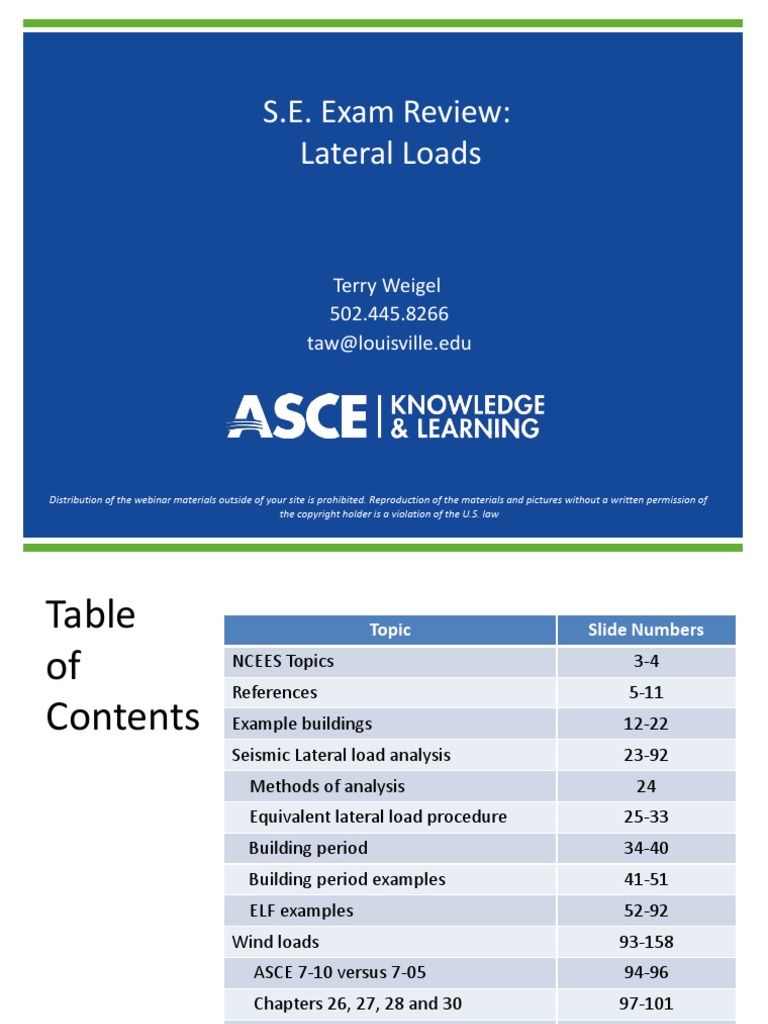 S.E. Exam Review:
Lateral Loads

Terry Weigel
502.445.8266
taw@louisville.edu

ASCE | KNOWLEDGE & LEARNING

Distribution of the webinar materials outside of your site is prohibited. Reproduction of the materials and pictures without a written permission of the copyright holder is a violation of the U.S. law

Table of Contents

| Topic | Slide Numbers |
|---|---|
| NCEES Topics | 3-4 |
| References | 5-11 |
| Example buildings | 12-22 |
| Seismic Lateral load analysis | 23-92 |
| Methods of analysis | 24 |
| Equivalent lateral load procedure | 25-33 |
| Building period | 34-40 |
| Building period examples | 41-51 |
| ELF examples | 52-92 |
| Wind loads | 93-158 |
| ASCE 7-10 versus 7-05 | 94-96 |
| Chapters 26, 27, 28 and 30 | 97-101 |